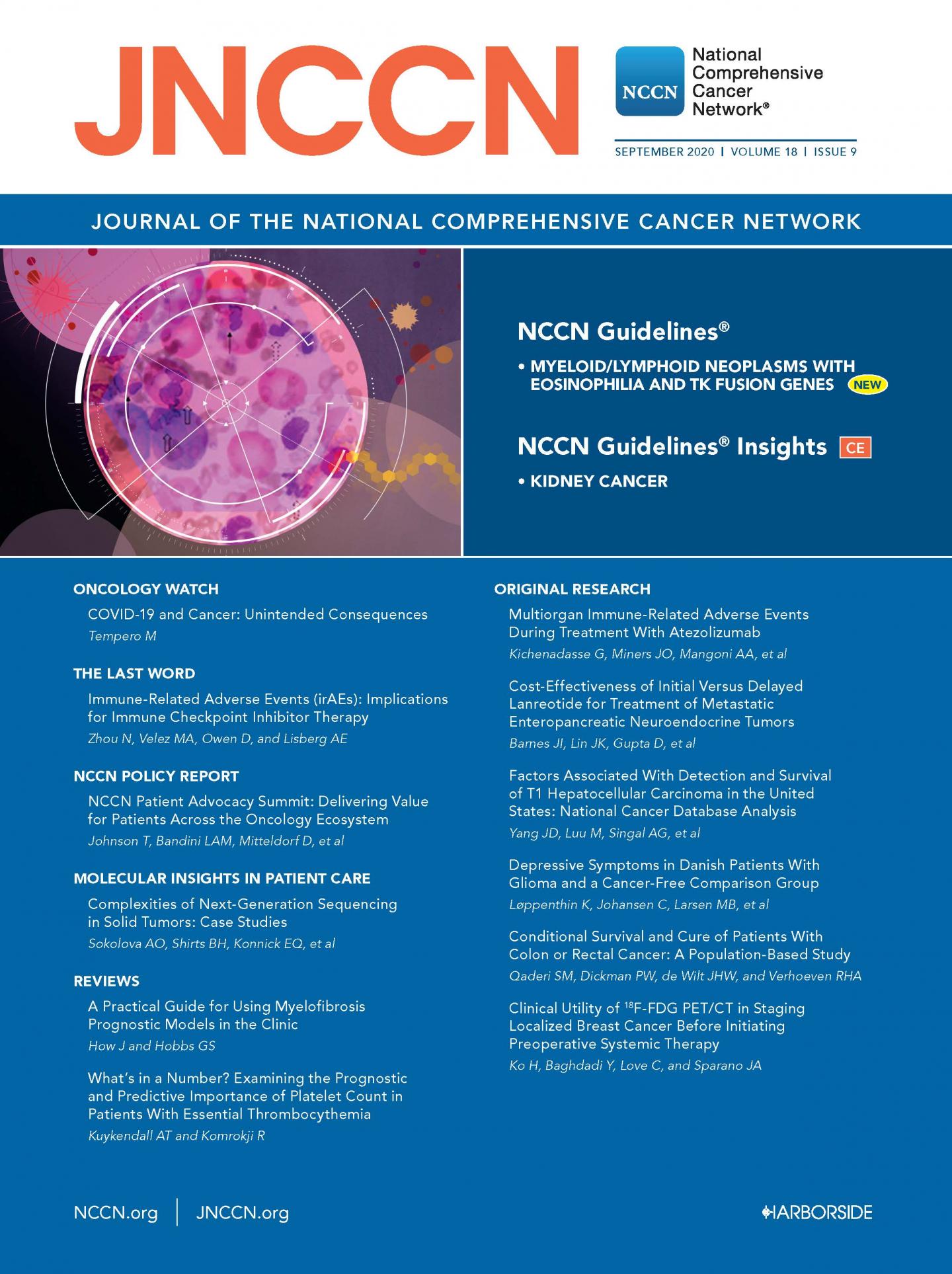 JNCCN

NCCN National Comprehensive Cancer Network®

SEPTEMBER 2020 | VOLUME 18 | ISSUE 9

JOURNAL OF THE NATIONAL COMPREHENSIVE CANCER NETWORK

NCCN Guidelines®

• MYELOID/LYMPHOID NEOPLASMS WITH EOSINOPHILIA AND TK FUSION GENES NEW

NCCN Guidelines® Insights CE

• KIDNEY CANCER

ONCOLOGY WATCH

COVID-19 and Cancer: Unintended Consequences
Tempero M

THE LAST WORD

Immune-Related Adverse Events (irAEs): Implications for Immune Checkpoint Inhibitor Therapy
Zhou N, Velez MA, Owen D, and Lisberg AE

NCCN POLICY REPORT

NCCN Patient Advocacy Summit: Delivering Value for Patients Across the Oncology Ecosystem
Johnson T, Bandini LAM, Mitteldorf D, et al

MOLECULAR INSIGHTS IN PATIENT CARE

Complexities of Next-Generation Sequencing in Solid Tumors: Case Studies
Sokolova AO, Shirts BH, Konnick EQ, et al

REVIEWS

A Practical Guide for Using Myelofibrosis Prognostic Models in the Clinic
How J and Hobbs GS

What's in a Number? Examining the Prognostic and Predictive Importance of Platelet Count in Patients With Essential Thrombocythemia
Kuykendall AT and Komrokji R

ORIGINAL RESEARCH

Multiorgan Immune-Related Adverse Events During Treatment With Atezolizumab
Kichenadasse G, Miners JO, Mangoni AA, et al

Cost-Effectiveness of Initial Versus Delayed Lanreotide for Treatment of Metastatic Enteropancreatic Neuroendocrine Tumors
Barnes JI, Lin JK, Gupta D, et al

Factors Associated With Detection and Survival of T1 Hepatocellular Carcinoma in the United States: National Cancer Database Analysis
Yang JD, Luu M, Singal AG, et al

Depressive Symptoms in Danish Patients With Glioma and a Cancer-Free Comparison Group
Løppenthin K, Johansen C, Larsen MB, et al

Conditional Survival and Cure of Patients With Colon or Rectal Cancer: A Population-Based Study
Qaderi SM, Dickman PW, de Wilt JHW, and Verhoeven RHA

Clinical Utility of $^{18}$F-FDG PET/CT in Staging Localized Breast Cancer Before Initiating Preoperative Systemic Therapy
Ko H, Baghdadi Y, Love C, and Sparano JA

NCCN.org | JNCCN.org

HARBORSIDE